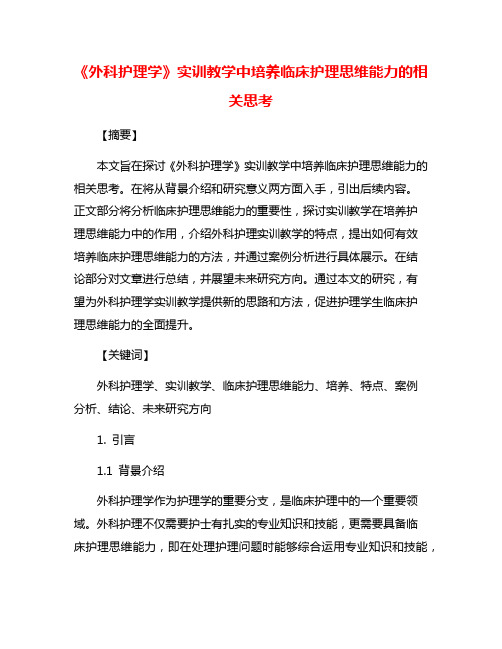 《外科护理学》实训教学中培养临床护理思维能力的相关思考

【摘要】

本文旨在探讨《外科护理学》实训教学中培养临床护理思维能力的相关思考。在将从背景介绍和研究意义两方面入手，引出后续内容。正文部分将分析临床护理思维能力的重要性，探讨实训教学在培养护理思维能力中的作用，介绍外科护理实训教学的特点，提出如何有效培养临床护理思维能力的方法，并通过案例分析进行具体展示。在结论部分对文章进行总结，并展望未来研究方向。通过本文的研究，有望为外科护理学实训教学提供新的思路和方法，促进护理学生临床护理思维能力的全面提升。

【关键词】

外科护理学、实训教学、临床护理思维能力、培养、特点、案例分析、结论、未来研究方向

1. 引言

1.1 背景介绍

外科护理学作为护理学的重要分支，是临床护理中的一个重要领域。外科护理不仅需要护士有扎实的专业知识和技能，更需要具备临床护理思维能力，即在处理护理问题时能够综合运用专业知识和技能，